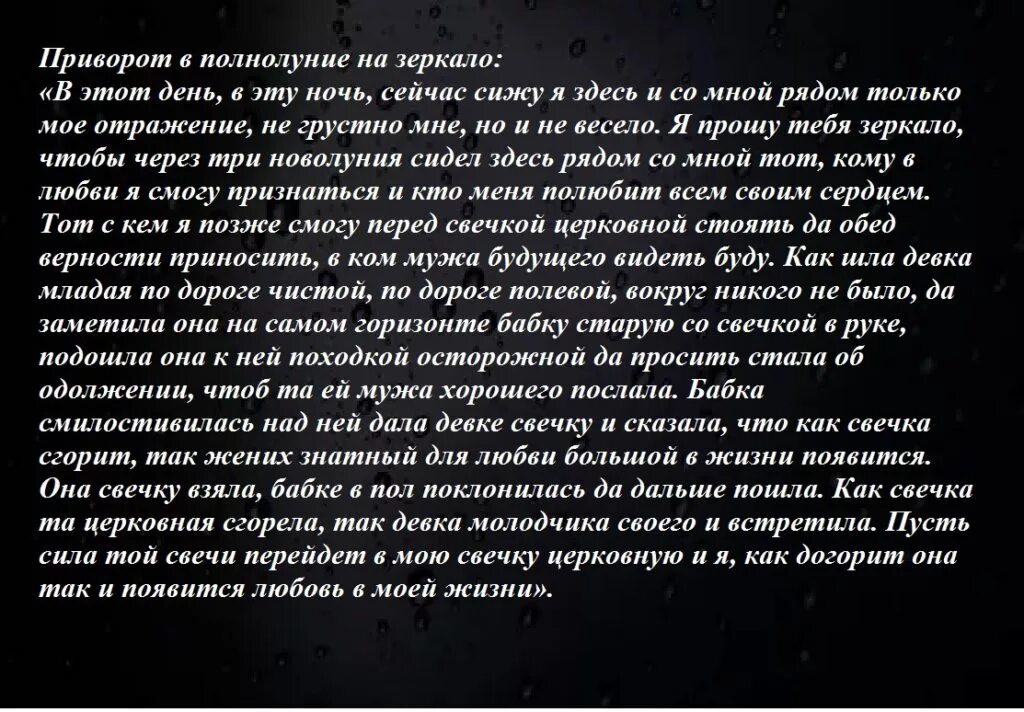 Приворот в полнолуние на зеркало:
«В этот день, в эту ночь, сейчас сижу я здесь и со мной рядом только мое отражение, не грустно мне, но и не весело. Я прошу тебя зеркало, чтобы через три новолуния сидел здесь рядом со мной тот, кому в любви я смогу признаться и кто меня полюбит всем своим сердцем. Тот с кем я позже смогу перед свечкой церковной стоять да обед верности приносить, в ком мужа будущего видеть буду. Как шла девка младая по дороге чистой, по дороге полевой, вокруг никого не было, да заметила она на самом горизонте бабку старую со свечкой в руке, подошла она к ней походкой осторожной да просить стала об одолжении, чтоб та ей мужа хорошего послала. Бабка смилостивилась над ней дала девке свечку и сказала, что как свечка сгорит, так жених знатный для любви большой в жизни появится. Она свечку взяла, бабке в пол поклонилась да дальше пошла. Как свечка та церковная сгорела, так девка молодчика своего и встретила. Пусть сила той свечи перейдет в мою свечку церковную и я, как догорит она так и появится любовь в моей жизни».